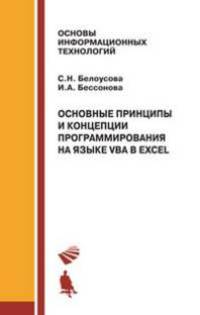 ОСНОВЫ ИНФОРМАЦИОННЫХ ТЕХНОЛОГИЙ

С.Н. Белоусова
И.А. Бессонова

ОСНОВНЫЕ ПРИНЦИПЫ И КОНЦЕПЦИИ ПРОГРАММИРОВАНИЯ НА ЯЗЫКЕ VBA В EXCEL